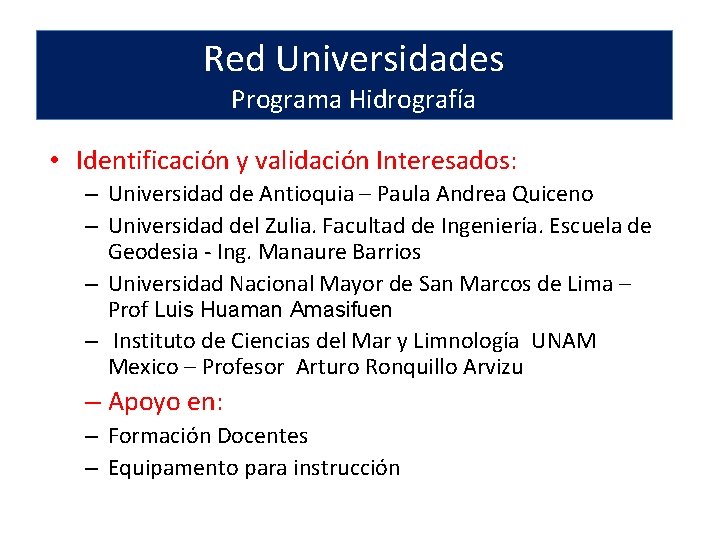 Red Universidades
Programa Hidrografía

• Identificación y validación Interesados:
– Universidad de Antioquia – Paula Andrea Quiceno
– Universidad del Zulia. Facultad de Ingeniería. Escuela de Geodesia - Ing. Manaure Barrios
– Universidad Nacional Mayor de San Marcos de Lima – Prof Luis Huaman Amasifuen
– Instituto de Ciencias del Mar y Limnología UNAM Mexico – Profesor Arturo Ronquillo Arvizu
– Apoyo en:
– Formación Docentes
– Equipamento para instrucción